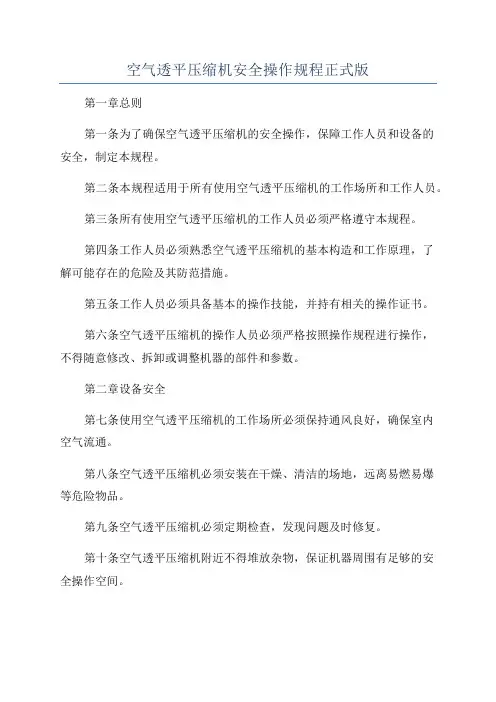 空气透平压缩机安全操作规程正式版

第一章总则

第一条为了确保空气透平压缩机的安全操作，保障工作人员和设备的安全，制定本规程。

第二条本规程适用于所有使用空气透平压缩机的工作场所和工作人员。

第三条所有使用空气透平压缩机的工作人员必须严格遵守本规程。

第四条工作人员必须熟悉空气透平压缩机的基本构造和工作原理，了解可能存在的危险及其防范措施。

第五条工作人员必须具备基本的操作技能，并持有相关的操作证书。

第六条空气透平压缩机的操作人员必须严格按照操作规程进行操作，不得随意修改、拆卸或调整机器的部件和参数。

第二章设备安全

第七条使用空气透平压缩机的工作场所必须保持通风良好，确保室内空气流通。

第八条空气透平压缩机必须安装在干燥、清洁的场地，远离易燃易爆等危险物品。

第九条空气透平压缩机必须定期检查，发现问题及时修复。

第十条空气透平压缩机附近不得堆放杂物，保证机器周围有足够的安全操作空间。